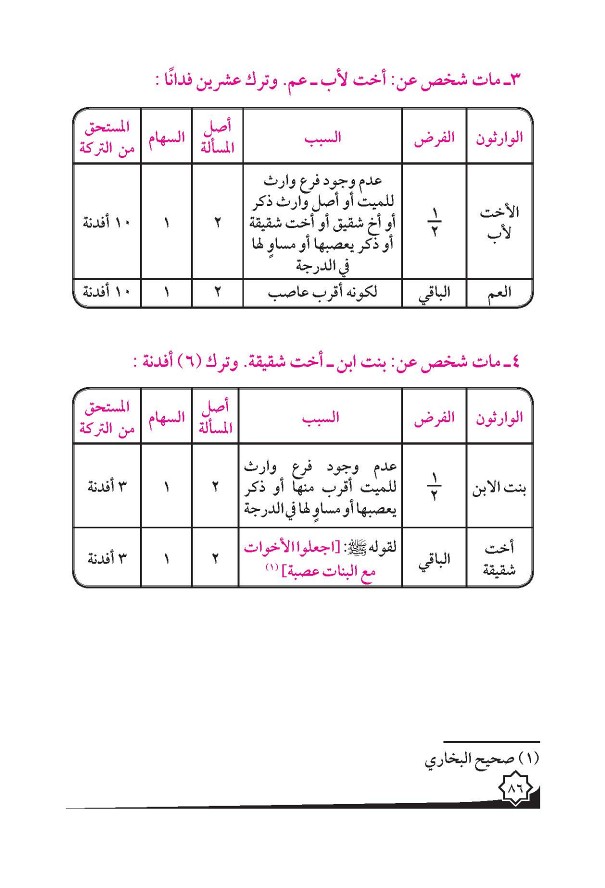 ٣ـ مات شخص عن: أخت لأب ـ عم. وترك عشرين فدانًا :

| الوارثون | الفرض | السبب | أصل المسألة | السهام | المستحق من التركة |
|---|---|---|---|---|---|
| الأخت لأب | $\frac{١}{٢}$ | عدم وجود فرع وارث للميت أو أصل وارث ذكر أو أخ شقيق أو أخت شقيقة أو ذكر يعصبها أو مساوٍ لها في الدرجة | ٢ | ١ | ١٠ أفدنة |
| العم | الباقي | لكونه أقرب عاصب | ٢ | ١ | ١٠ أفدنة |

٤ـ مات شخص عن: بنت ابن ـ أخت شقيقة. وترك (٦) أفدنة :

| الوارثون | الفرض | السبب | أصل المسألة | السهام | المستحق من التركة |
|---|---|---|---|---|---|
| بنت الابن | $\frac{١}{٢}$ | عدم وجود فرع وارث للميت أقرب منها أو ذكر يعصبها أو مساوٍ لها في الدرجة | ٢ | ١ | ٣ أفدنة |
| أخت شقيقة | الباقي | لقوله ﷺ: [اجعلوا الأخوات مع البنات عصبة] $^{(١)}$ | ٢ | ١ | ٣ أفدنة |

(١) صحيح البخاري

٨٦